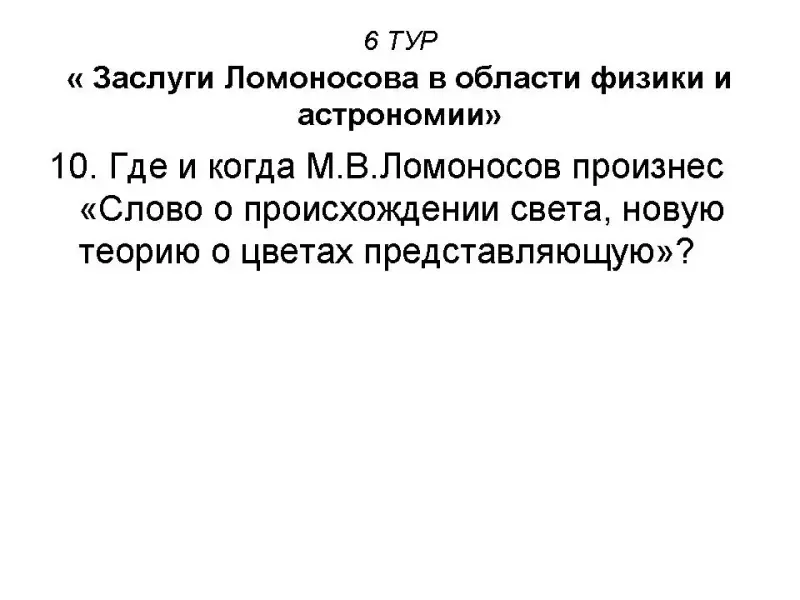 6 ТУР

« Заслуги Ломоносова в области физики и астрономии»

10. Где и когда М.В.Ломоносов произнес «Слово о происхождении света, новую теорию о цветах представляющую»?